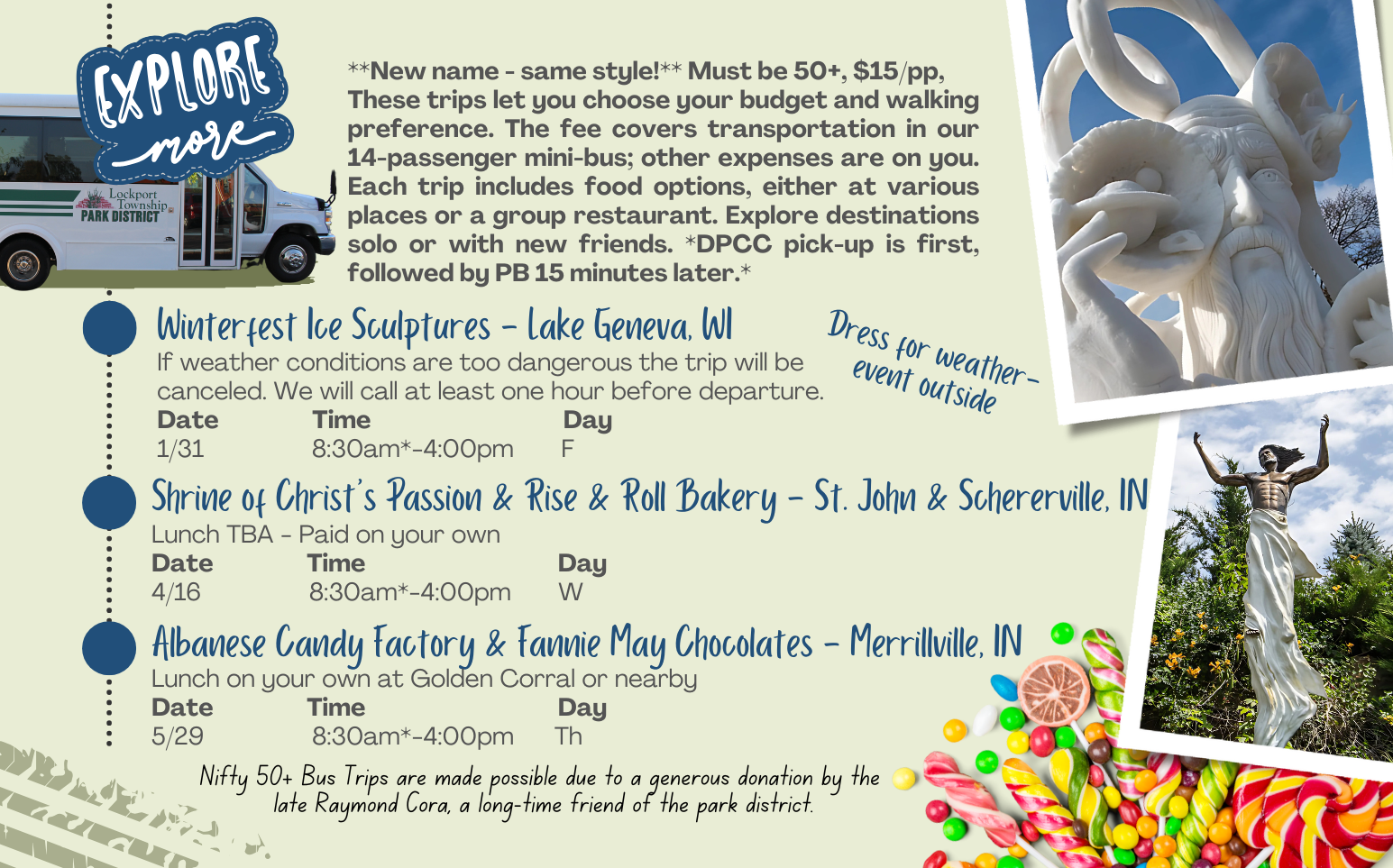 EXPLORE more

Lockport Township PARK DISTRICT

**New name - same style!** Must be 50+, $15/pp, These trips let you choose your budget and walking preference. The fee covers transportation in our 14-passenger mini-bus; other expenses are on you. Each trip includes food options, either at various places or a group restaurant. Explore destinations solo or with new friends. *DPCC pick-up is first, followed by PB 15 minutes later.*

Winterfest Ice Sculptures - Lake Geneva, WI
If weather conditions are too dangerous the trip will be canceled. We will call at least one hour before departure.

Dress for weather- event outside

| Date | Time | Day |
|---|---|---|
| 1/31 | 8:30am*-4:00pm | F |

Shrine of Christ's Passion & Rise & Roll Bakery - St. John & Schererville, IN
Lunch TBA - Paid on your own

| Date | Time | Day |
|---|---|---|
| 4/16 | 8:30am*-4:00pm | W |

Albanese Candy Factory & Fannie May Chocolates - Merrillville, IN
Lunch on your own at Golden Corral or nearby

| Date | Time | Day |
|---|---|---|
| 5/29 | 8:30am*-4:00pm | Th |

Nifty 50+ Bus Trips are made possible due to a generous donation by the late Raymond Cora, a long-time friend of the park district.